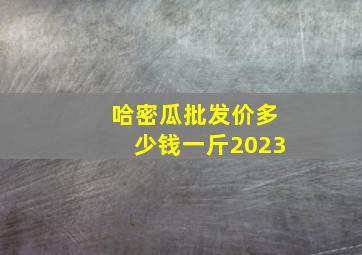 哈密瓜批发价多少钱一斤2023